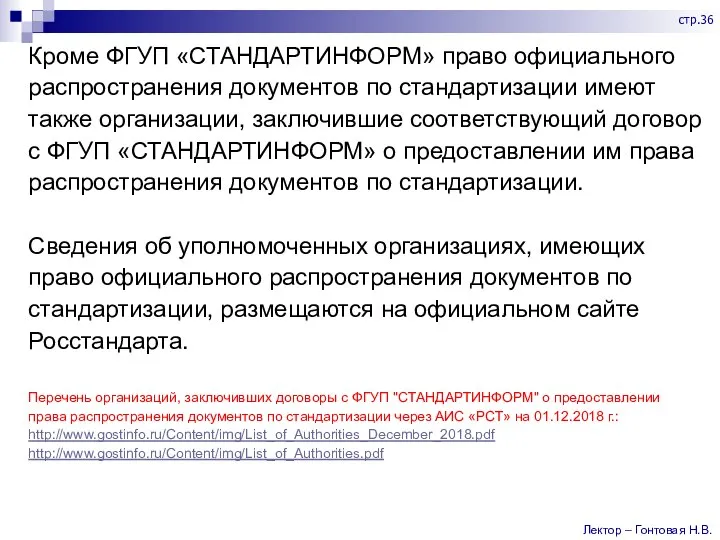 стр.36

Кроме ФГУП «СТАНДАРТИНФОРМ» право официального распространения документов по стандартизации имеют также организации, заключившие соответствующий договор с ФГУП «СТАНДАРТИНФОРМ» о предоставлении им права распространения документов по стандартизации.

Сведения об уполномоченных организациях, имеющих право официального распространения документов по стандартизации, размещаются на официальном сайте Росстандарта.

Перечень организаций, заключивших договоры с ФГУП "СТАНДАРТИНФОРМ" о предоставлении права распространения документов по стандартизации через АИС «РСТ» на 01.12.2018 г.:
http://www.gostinfo.ru/Content/img/List_of_Authorities_December_2018.pdf
http://www.gostinfo.ru/Content/img/List_of_Authorities.pdf

Лектор – Гонтовая Н.В.